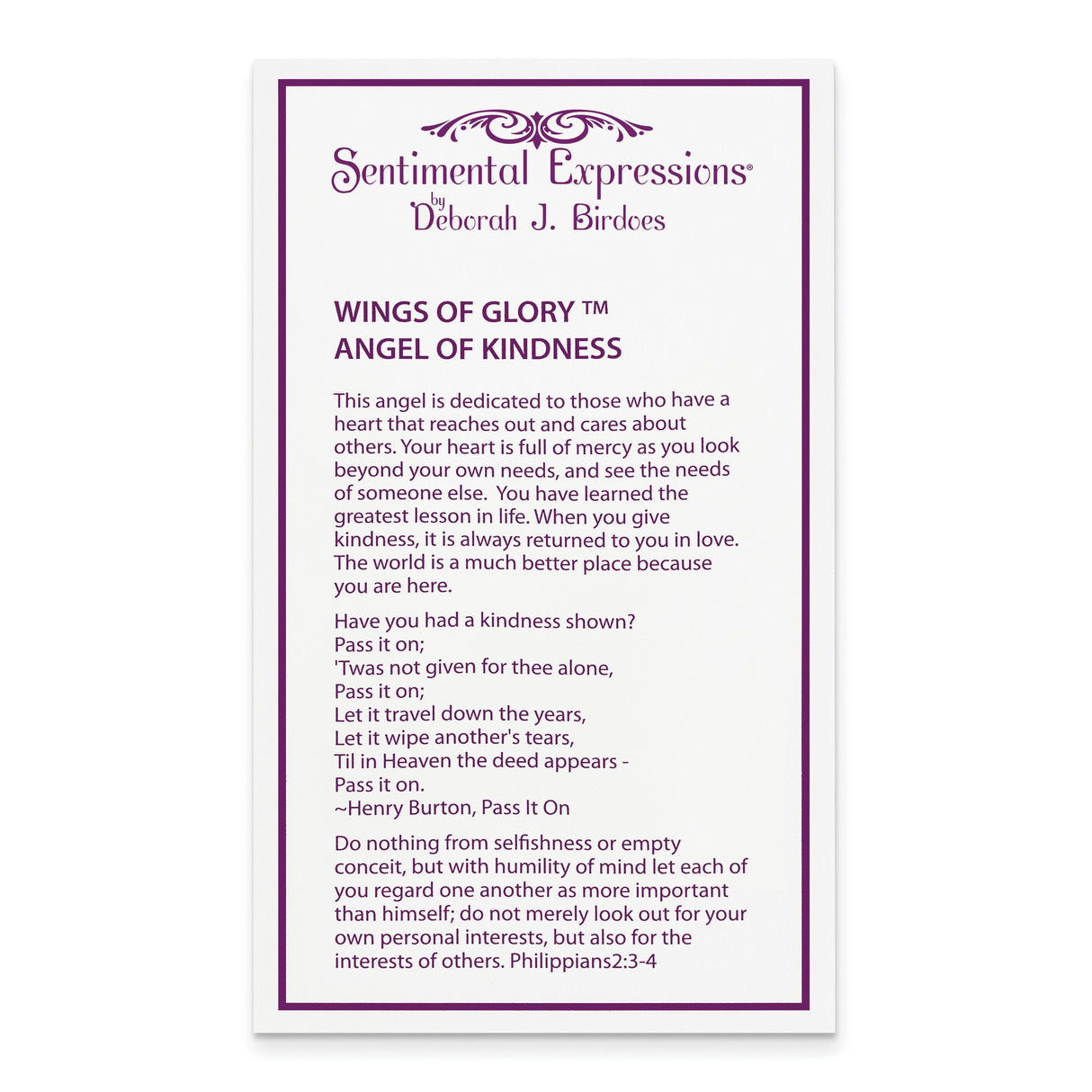 Sentimental Expressions®
by
Deborah J. Birdoes

WINGS OF GLORY ™
ANGEL OF KINDNESS

This angel is dedicated to those who have a heart that reaches out and cares about others. Your heart is full of mercy as you look beyond your own needs, and see the needs of someone else. You have learned the greatest lesson in life. When you give kindness, it is always returned to you in love. The world is a much better place because you are here.

Have you had a kindness shown?
Pass it on;
'Twas not given for thee alone,
Pass it on;
Let it travel down the years,
Let it wipe another's tears,
Til in Heaven the deed appears -
Pass it on.
~Henry Burton, Pass It On

Do nothing from selfishness or empty conceit, but with humility of mind let each of you regard one another as more important than himself; do not merely look out for your own personal interests, but also for the interests of others. Philippians2:3-4